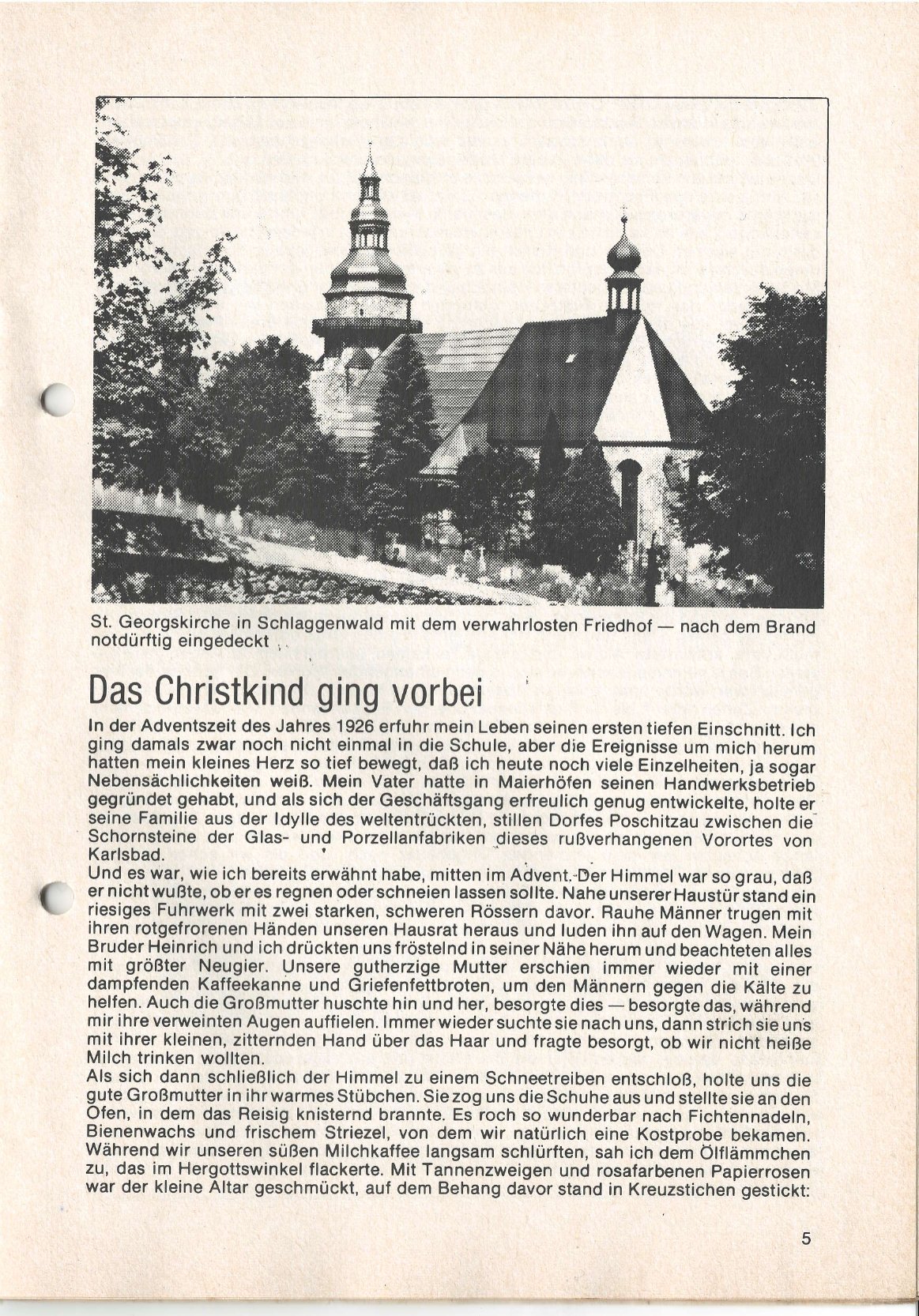 St. Georgskirche in Schlaggenwald mit dem verwahrlosten Friedhof — nach dem Brand notdürftig eingedeckt

Das Christkind ging vorbei

In der Adventszeit des Jahres 1926 erfuhr mein Leben seinen ersten tiefen Einschnitt. Ich ging damals zwar noch nicht einmal in die Schule, aber die Ereignisse um mich herum hatten mein kleines Herz so tief bewegt, daß ich heute noch viele Einzelheiten, ja sogar Nebensächlichkeiten weiß. Mein Vater hatte in Maierhöfen seinen Handwerksbetrieb gegründet gehabt, und als sich der Geschäftsgang erfreulich genug entwickelte, holte er seine Familie aus der Idylle des weltentrückten, stillen Dorfes Poschitzau zwischen die Schornsteine der Glas- und Porzellanfabriken dieses rußverhangenen Vorortes von Karlsbad.
Und es war, wie ich bereits erwähnt habe, mitten im Advent. Der Himmel war so grau, daß er nicht wußte, ob er es regnen oder schneien lassen sollte. Nahe unserer Haustür stand ein riesiges Fuhrwerk mit zwei starken, schweren Rössern davor. Rauhe Männer trugen mit ihren rotgefrorenen Händen unseren Hausrat heraus und luden ihn auf den Wagen. Mein Bruder Heinrich und ich drückten uns fröstelnd in seiner Nähe herum und beachteten alles mit größter Neugier. Unsere gutherzige Mutter erschien immer wieder mit einer dampfenden Kaffeekanne und Griefenfettbroten, um den Männern gegen die Kälte zu helfen. Auch die Großmutter huschte hin und her, besorgte dies — besorgte das, während mir ihre verweinten Augen auffielen. Immer wieder suchte sie nach uns, dann strich sie uns mit ihrer kleinen, zitternden Hand über das Haar und fragte besorgt, ob wir nicht heiße Milch trinken wollten.
Als sich dann schließlich der Himmel zu einem Schneetreiben entschloß, holte uns die gute Großmutter in ihr warmes Stübchen. Sie zog uns die Schuhe aus und stellte sie an den Ofen, in dem das Reisig knisternd brannte. Es roch so wunderbar nach Fichtennadeln, Bienenwachs und frischem Striezel, von dem wir natürlich eine Kostprobe bekamen. Während wir unseren süßen Milchkaffee langsam schlürften, sah ich dem Ölflämmchen zu, das im Hergottswinkel flackerte. Mit Tannenzweigen und rosafarbenen Papierrosen war der kleine Altar geschmückt, auf dem Behang davor stand in Kreuzstichen gestickt:

5